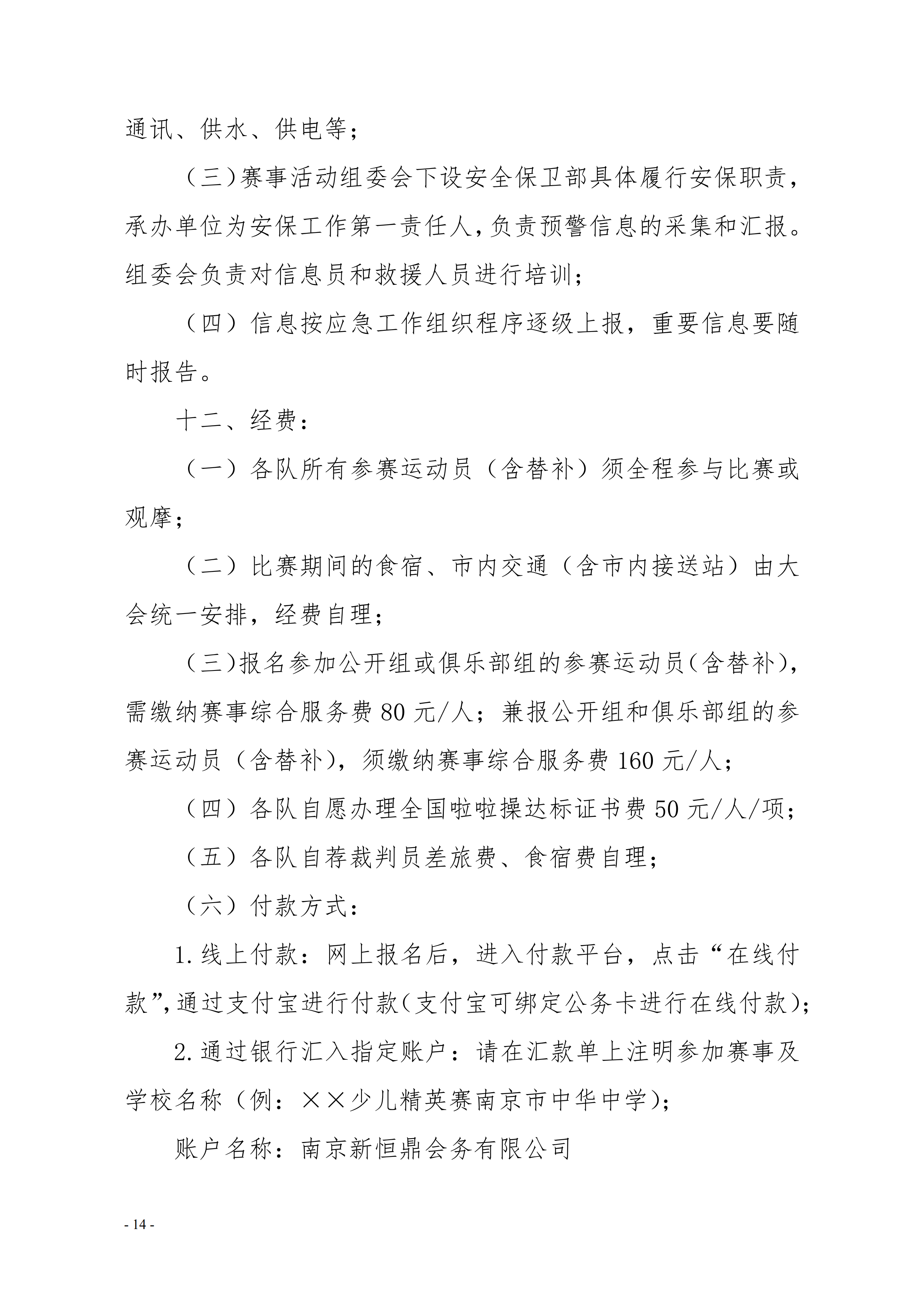 通讯、供水、供电等；

（三）赛事活动组委会下设安全保卫部具体履行安保职责，承办单位为安保工作第一责任人，负责预警信息的采集和汇报。组委会负责对信息员和救援人员进行培训；

（四）信息按应急工作组织程序逐级上报，重要信息要随时报告。

十二、经费：

（一）各队所有参赛运动员（含替补）须全程参与比赛或观摩；

（二）比赛期间的食宿、市内交通（含市内接送站）由大会统一安排，经费自理；

（三）报名参加公开组或俱乐部组的参赛运动员（含替补），需缴纳赛事综合服务费80元/人；兼报公开组和俱乐部组的参赛运动员（含替补），须缴纳赛事综合服务费160元/人；

（四）各队自愿办理全国啦啦操达标证书费50元/人/项；

（五）各队自荐裁判员差旅费、食宿费自理；

（六）付款方式：

1.线上付款：网上报名后，进入付款平台，点击“在线付款”，通过支付宝进行付款（支付宝可绑定公务卡进行在线付款）；

2.通过银行汇入指定账户：请在汇款单上注明参加赛事及学校名称（例：××少儿精英赛南京市中华中学）；

账户名称：南京新恒鼎会务有限公司

- 14 -